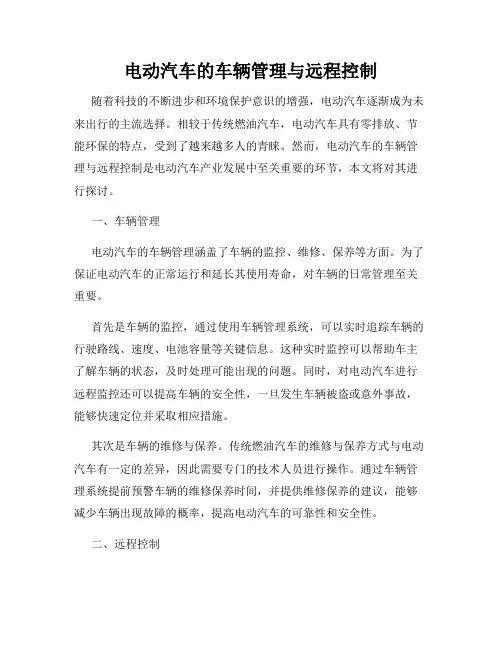 电动汽车的车辆管理与远程控制

随着科技的不断进步和环境保护意识的增强，电动汽车逐渐成为未来出行的主流选择。相较于传统燃油汽车，电动汽车具有零排放、节能环保的特点，受到了越来越多人的青睐。然而，电动汽车的车辆管理与远程控制是电动汽车产业发展中至关重要的环节，本文将对其进行探讨。

一、车辆管理

电动汽车的车辆管理涵盖了车辆的监控、维修、保养等方面。为了保证电动汽车的正常运行和延长其使用寿命，对车辆的日常管理至关重要。

首先是车辆的监控，通过使用车辆管理系统，可以实时追踪车辆的行驶路线、速度、电池容量等关键信息。这种实时监控可以帮助车主了解车辆的状态，及时处理可能出现的问题。同时，对电动汽车进行远程监控还可以提高车辆的安全性，一旦发生车辆被盗或意外事故，能够快速定位并采取相应措施。

其次是车辆的维修与保养。传统燃油汽车的维修与保养方式与电动汽车有一定的差异，因此需要专门的技术人员进行操作。通过车辆管理系统提前预警车辆的维修保养时间，并提供维修保养的建议，能够减少车辆出现故障的概率，提高电动汽车的可靠性和安全性。

二、远程控制